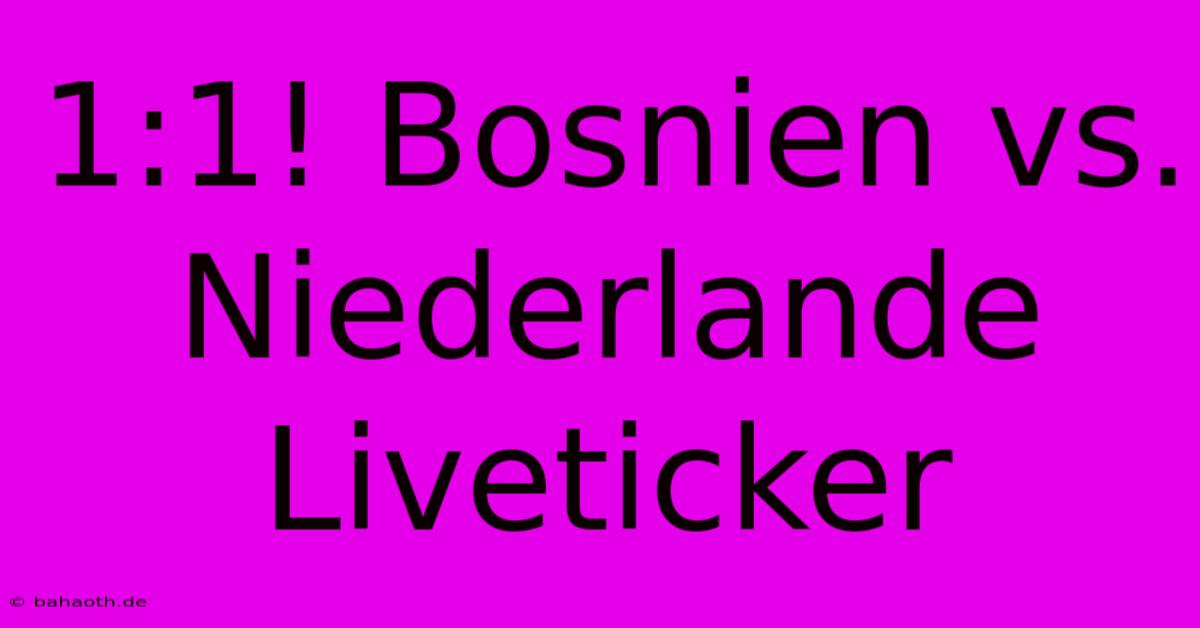 1:1! Bosnien vs. Niederlande Liveticker

© bahaoth.de